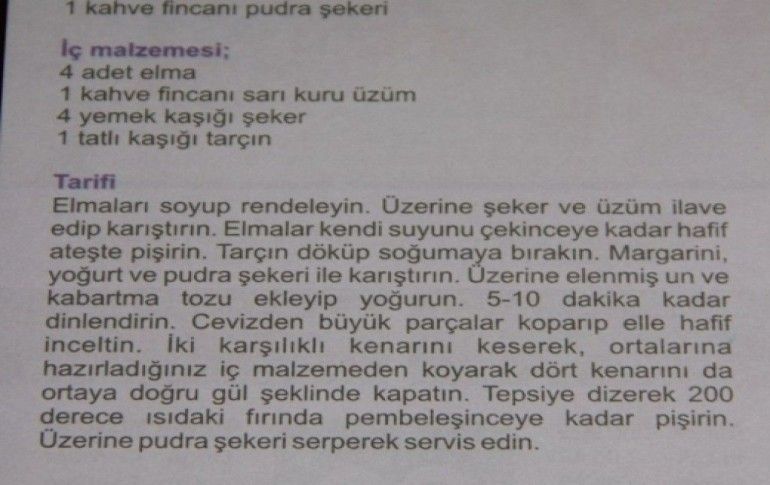 1 kahve fincanı pudra şekeri

İç malzemesi;
4 adet elma
1 kahve fincanı sarı kuru üzüm
4 yemek kaşığı şeker
1 tatlı kaşığı tarçın

Tarifi
Elmaları soyup rendeleyin. Üzerine şeker ve üzüm ilave edip karıştırın. Elmalar kendi suyunu çekinceye kadar hafif ateşte pişirin. Tarçın döküp soğumaya bırakın. Margarini, yoğurt ve pudra şekeri ile karıştırın. Üzerine elenmiş un ve kabartma tozu ekleyip yoğurun. 5-10 dakika kadar dinlendirin. Cevizden büyük parçalar koparıp elle hafif inceltin. İki karşılıklı kenarını keserek, ortalarına hazırladığınız iç malzemeden koyarak dört kenarını da ortaya doğru gül şeklinde kapatın. Tepsiye dizerek 200 derece ısıdaki fırında pembeleşinceye kadar pişirin. Üzerine pudra şekeri serperek servis edin.